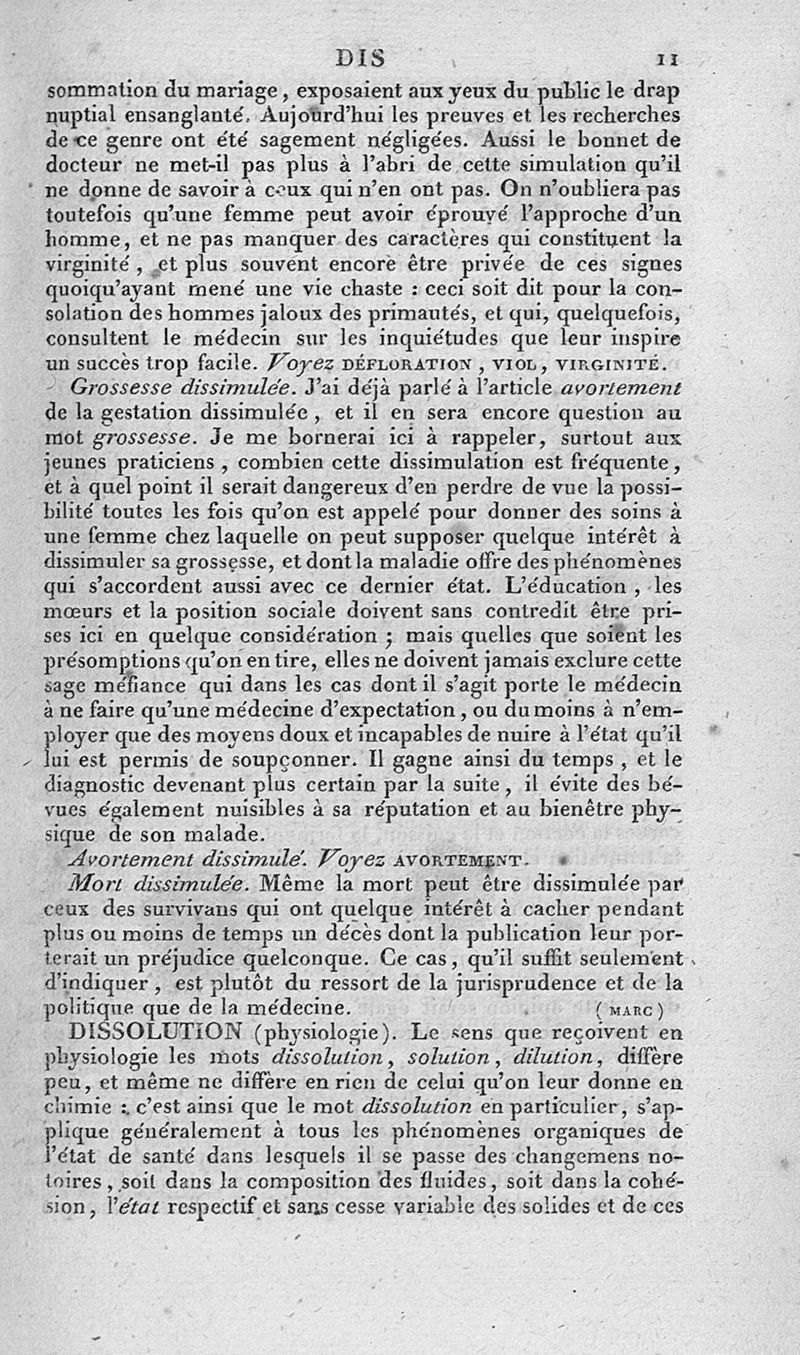 DIS 11

sommation du mariage, exposaient aux yeux du public le drap nuptial ensanglanté. Aujourd'hui les preuves et les recherches de ce genre ont été sagement négligées. Aussi le bonnet de docteur ne met-il pas plus à l'abri de cette simulation qu'il ne donne de savoir à ceux qui n'en ont pas. On n'oubliera pas toutefois qu'une femme peut avoir éprouvé l'approche d'un homme, et ne pas manquer des caractères qui constituent la virginité, et plus souvent encore être privée de ces signes quoiqu'ayant mené une vie chaste : ceci soit dit pour la consolation des hommes jaloux des primautés, et qui, quelquefois, consultent le médecin sur les inquiétudes que leur inspire un succès trop facile. Voyez DÉFLORATION, VIOL, VIRGINITÉ.

Grossesse dissimulée. J'ai déjà parlé à l'article avortement de la gestation dissimulée, et il en sera encore question au mot grossesse. Je me bornerai ici à rappeler, surtout aux jeunes praticiens, combien cette dissimulation est fréquente, et à quel point il serait dangereux d'en perdre de vue la possibilité toutes les fois qu'on est appelé pour donner des soins à une femme chez laquelle on peut supposer quelque intérêt à dissimuler sa grossesse, et dont la maladie offre des phénomènes qui s'accordent aussi avec ce dernier état. L'éducation, les mœurs et la position sociale doivent sans contredit être prises ici en quelque considération ; mais quelles que soient les présomptions qu'on en tire, elles ne doivent jamais exclure cette sage méfiance qui dans les cas dont il s'agit porte le médecin à ne faire qu'une médecine d'expectation, ou du moins à n'employer que des moyens doux et incapables de nuire à l'état qu'il lui est permis de soupçonner. Il gagne ainsi du temps, et le diagnostic devenant plus certain par la suite, il évite des bévues également nuisibles à sa réputation et au bienêtre physique de son malade.

Avortement dissimulé. Voyez AVORTEMENT.

Mort dissimulée. Même la mort peut être dissimulée par ceux des survivans qui ont quelque intérêt à cacher pendant plus ou moins de temps un décès dont la publication leur porterait un préjudice quelconque. Ce cas, qu'il suffit seulement d'indiquer, est plutôt du ressort de la jurisprudence et de la politique que de la médecine. (MARC)

DISSOLUTION (physiologie). Le sens que reçoivent en physiologie les mots dissolution, solution, dilution, diffère peu, et même ne diffère en rien de celui qu'on leur donne en chimie : c'est ainsi que le mot dissolution en particulier, s'applique généralement à tous les phénomènes organiques de l'état de santé dans lesquels il se passe des changemens notoires, soit dans la composition des fluides, soit dans la cohésion, l'état respectif et sans cesse variable des solides et de ces